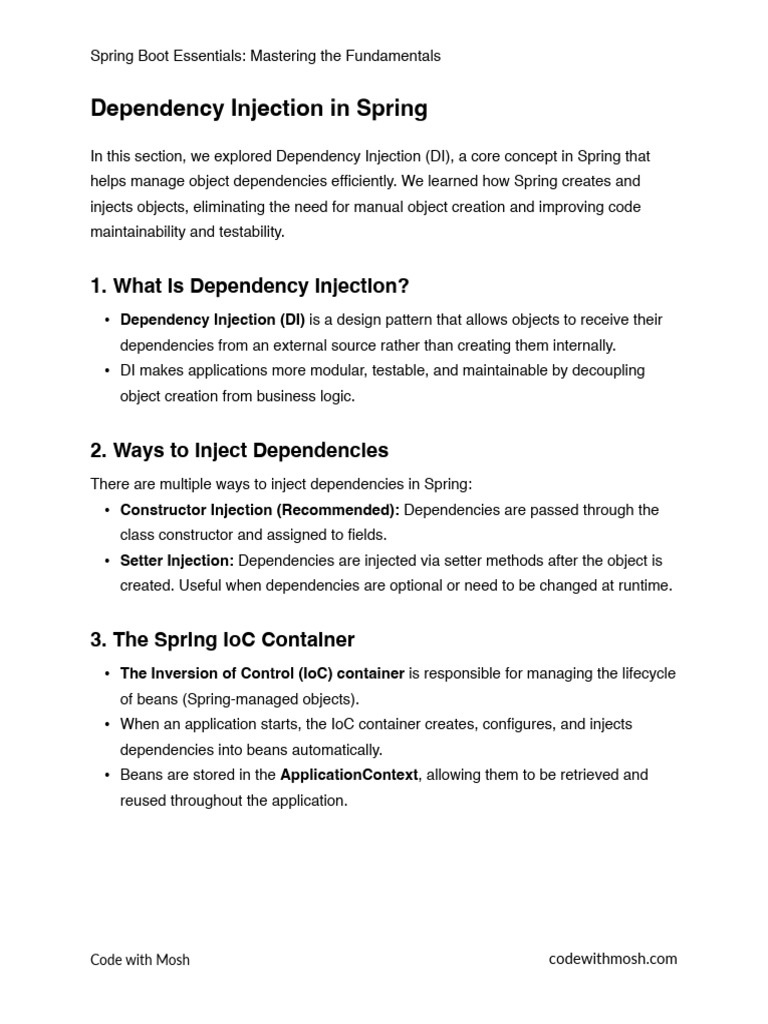 Spring Boot Essentials: Mastering the Fundamentals

Dependency Injection in Spring

In this section, we explored Dependency Injection (DI), a core concept in Spring that helps manage object dependencies efficiently. We learned how Spring creates and injects objects, eliminating the need for manual object creation and improving code maintainability and testability.

1. What is Dependency Injection?

• Dependency Injection (DI) is a design pattern that allows objects to receive their dependencies from an external source rather than creating them internally.
• DI makes applications more modular, testable, and maintainable by decoupling object creation from business logic.

2. Ways to Inject Dependencies

There are multiple ways to inject dependencies in Spring:
• Constructor Injection (Recommended): Dependencies are passed through the class constructor and assigned to fields.
• Setter Injection: Dependencies are injected via setter methods after the object is created. Useful when dependencies are optional or need to be changed at runtime.

3. The Spring IoC Container

• The Inversion of Control (IoC) container is responsible for managing the lifecycle of beans (Spring-managed objects).
• When an application starts, the IoC container creates, configures, and injects dependencies into beans automatically.
• Beans are stored in the ApplicationContext, allowing them to be retrieved and reused throughout the application.

Code with Mosh

codewithmosh.com